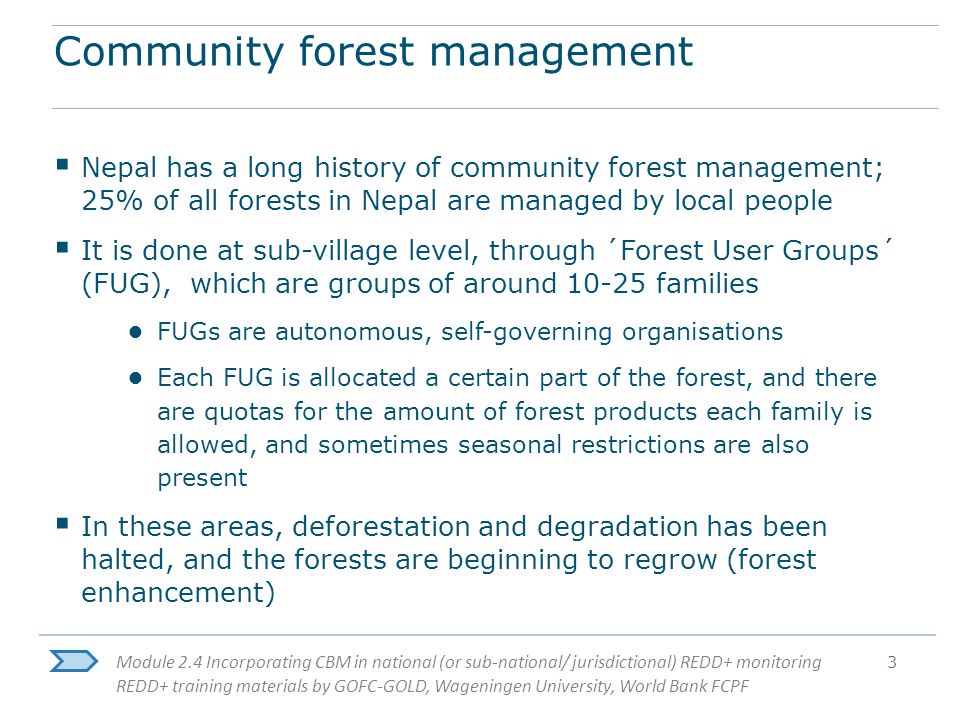 Community forest management

▪ Nepal has a long history of community forest management; 25% of all forests in Nepal are managed by local people

▪ It is done at sub-village level, through ´Forest User Groups´ (FUG), which are groups of around 10-25 families

● FUGs are autonomous, self-governing organisations

● Each FUG is allocated a certain part of the forest, and there are quotas for the amount of forest products each family is allowed, and sometimes seasonal restrictions are also present

▪ In these areas, deforestation and degradation has been halted, and the forests are beginning to regrow (forest enhancement)

Module 2.4 Incorporating CBM in national (or sub-national/ jurisdictional) REDD+ monitoring
REDD+ training materials by GOFC-GOLD, Wageningen University, World Bank FCPF

3